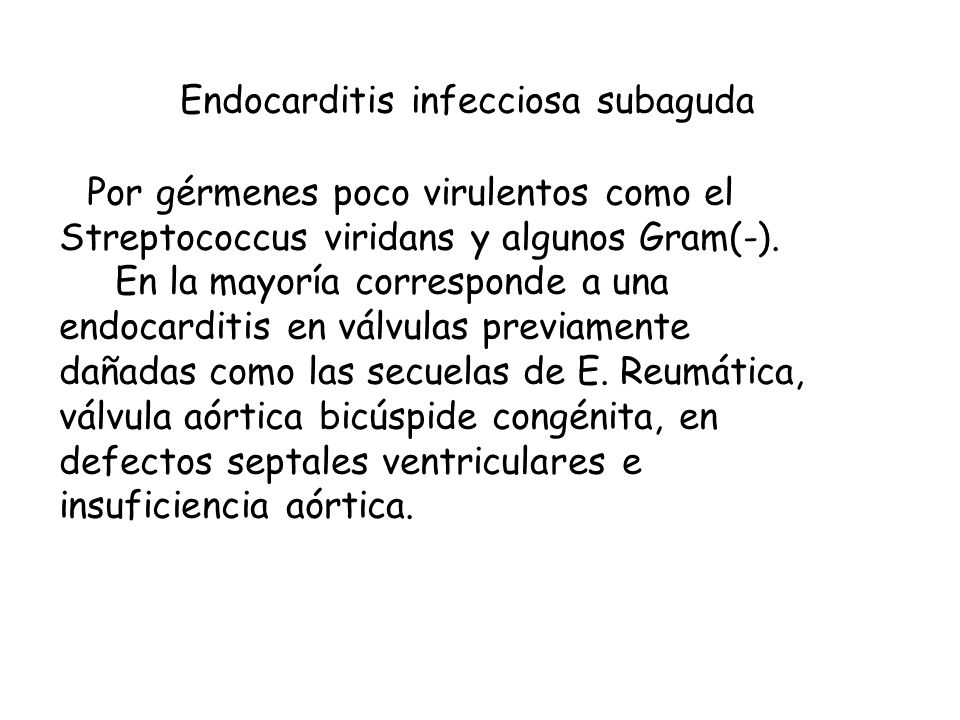 Endocarditis infecciosa subaguda

Por gérmenes poco virulentos como el Streptococcus viridans y algunos Gram(-).

En la mayoría corresponde a una endocarditis en válvulas previamente dañadas como las secuelas de E. Reumática, válvula aórtica bicúspide congénita, en defectos septales ventriculares e insuficiencia aórtica.